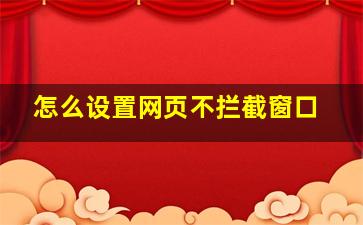 怎么设置网页不拦截窗口